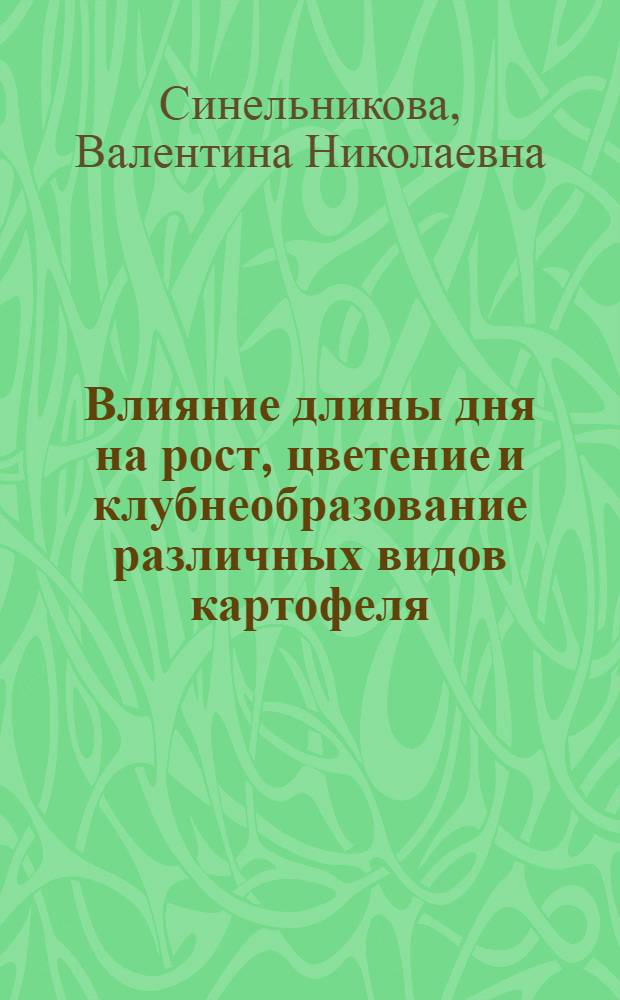 Синельникова, Валентина Николаевна

Влияние длины дня на рост, цветение и клубнеобразование различных видов картофеля